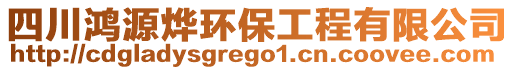 四川鸿源烨环保工程有限公司
http://cdgladysgrego1.cn.coovee.com